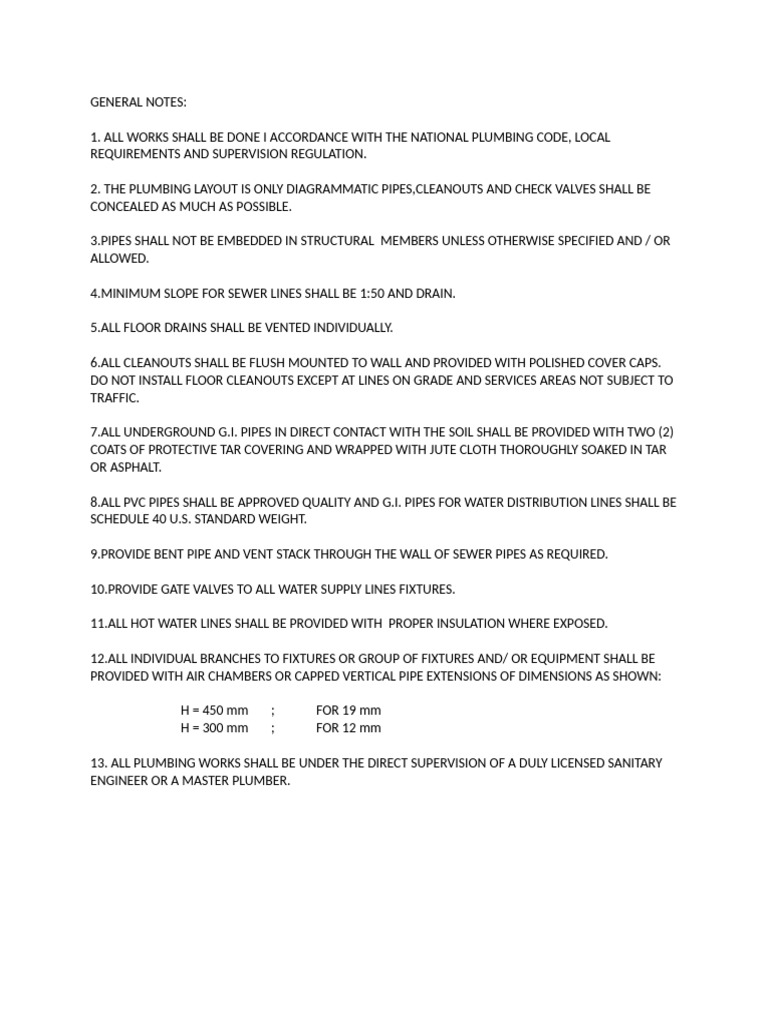 GENERAL NOTES:

1. ALL WORKS SHALL BE DONE I ACCORDANCE WITH THE NATIONAL PLUMBING CODE, LOCAL REQUIREMENTS AND SUPERVISION REGULATION.

2. THE PLUMBING LAYOUT IS ONLY DIAGRAMMATIC PIPES,CLEANOUTS AND CHECK VALVES SHALL BE CONCEALED AS MUCH AS POSSIBLE.

3.PIPES SHALL NOT BE EMBEDDED IN STRUCTURAL MEMBERS UNLESS OTHERWISE SPECIFIED AND / OR ALLOWED.

4.MINIMUM SLOPE FOR SEWER LINES SHALL BE 1:50 AND DRAIN.

5.ALL FLOOR DRAINS SHALL BE VENTED INDIVIDUALLY.

6.ALL CLEANOUTS SHALL BE FLUSH MOUNTED TO WALL AND PROVIDED WITH POLISHED COVER CAPS. DO NOT INSTALL FLOOR CLEANOUTS EXCEPT AT LINES ON GRADE AND SERVICES AREAS NOT SUBJECT TO TRAFFIC.

7.ALL UNDERGROUND G.I. PIPES IN DIRECT CONTACT WITH THE SOIL SHALL BE PROVIDED WITH TWO (2) COATS OF PROTECTIVE TAR COVERING AND WRAPPED WITH JUTE CLOTH THOROUGHLY SOAKED IN TAR OR ASPHALT.

8.ALL PVC PIPES SHALL BE APPROVED QUALITY AND G.I. PIPES FOR WATER DISTRIBUTION LINES SHALL BE SCHEDULE 40 U.S. STANDARD WEIGHT.

9.PROVIDE BENT PIPE AND VENT STACK THROUGH THE WALL OF SEWER PIPES AS REQUIRED.

10.PROVIDE GATE VALVES TO ALL WATER SUPPLY LINES FIXTURES.

11.ALL HOT WATER LINES SHALL BE PROVIDED WITH PROPER INSULATION WHERE EXPOSED.

12.ALL INDIVIDUAL BRANCHES TO FIXTURES OR GROUP OF FIXTURES AND/ OR EQUIPMENT SHALL BE PROVIDED WITH AIR CHAMBERS OR CAPPED VERTICAL PIPE EXTENSIONS OF DIMENSIONS AS SHOWN:

H = 450 mm ; FOR 19 mm
H = 300 mm ; FOR 12 mm

13. ALL PLUMBING WORKS SHALL BE UNDER THE DIRECT SUPERVISION OF A DULY LICENSED SANITARY ENGINEER OR A MASTER PLUMBER.